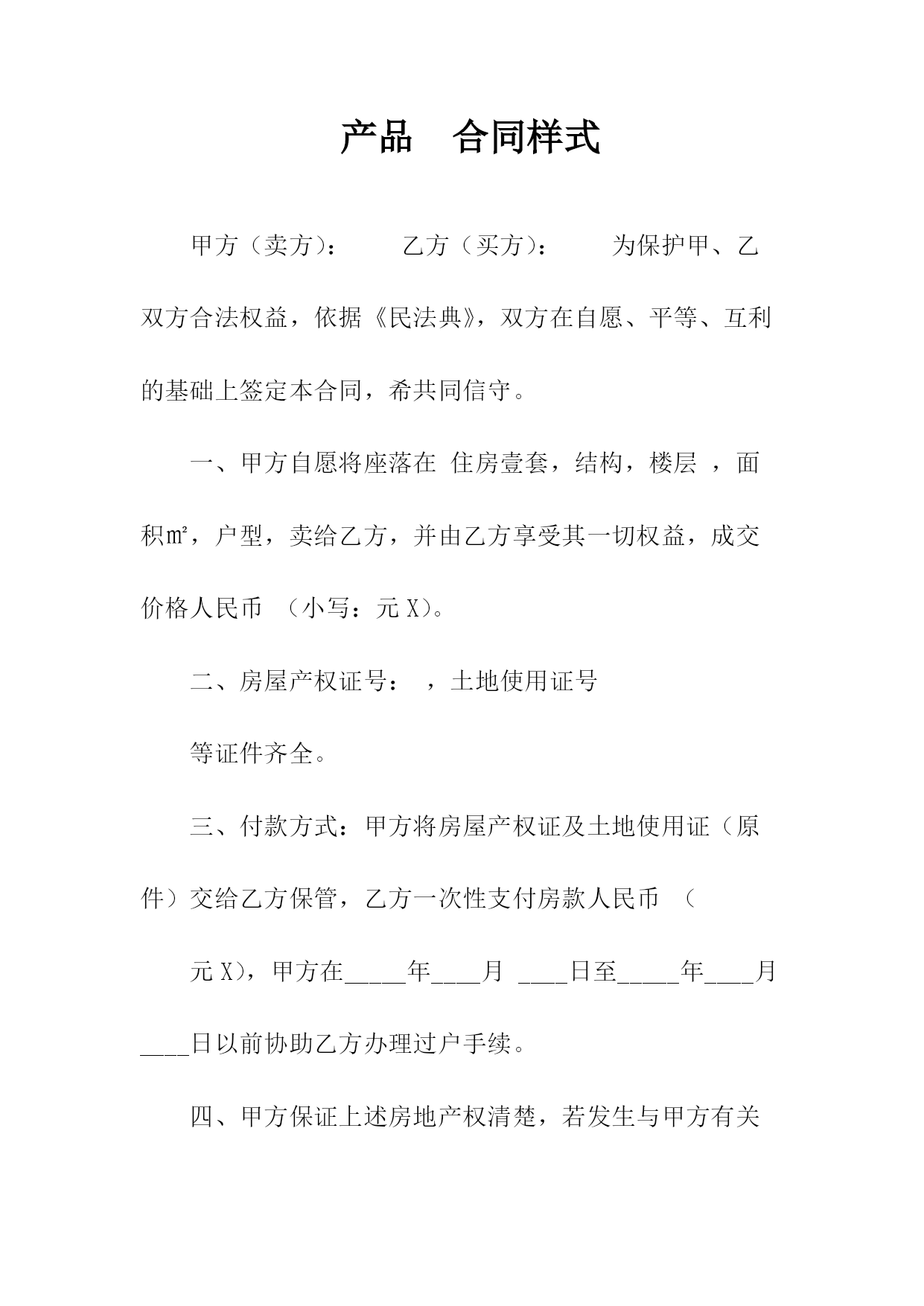 产品　合同样式

甲方（卖方）：　　乙方（买方）：　　为保护甲、乙双方合法权益，依据《民法典》，双方在自愿、平等、互利的基础上签定本合同，希共同信守。

一、甲方自愿将座落在 住房壹套，结构，楼层 ，面积㎡，户型，卖给乙方，并由乙方享受其一切权益，成交价格人民币 （小写：元 X）。

二、房屋产权证号： ，土地使用证号

等证件齐全。

三、付款方式：甲方将房屋产权证及土地使用证（原件）交给乙方保管，乙方一次性支付房款人民币 （

元 X），甲方在_____年____月 ____日至_____年____月____日以前协助乙方办理过户手续。

四、甲方保证上述房地产权清楚，若发生与甲方有关